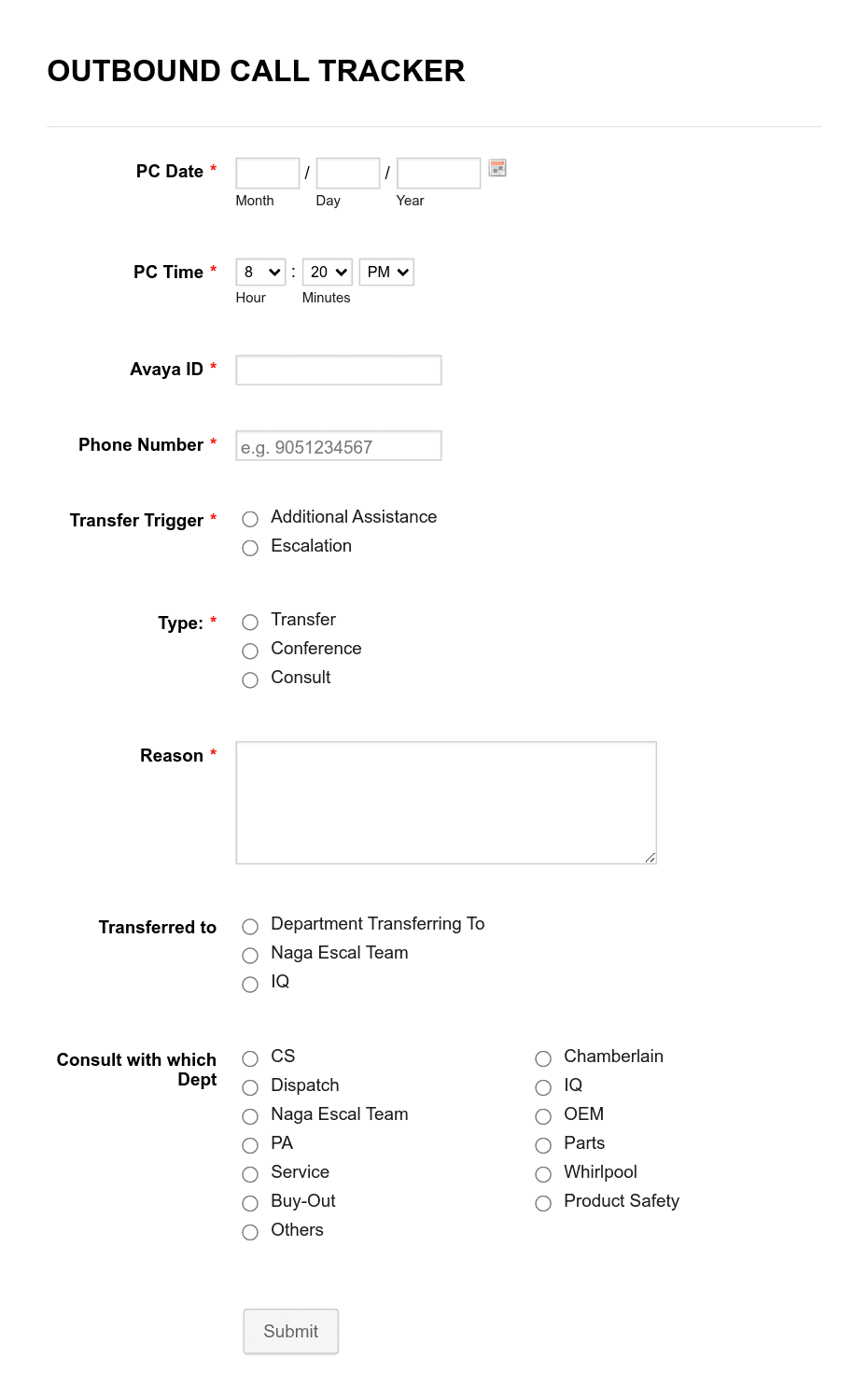 OUTBOUND CALL TRACKER

PC Date *
/ /
Month Day Year

PC Time *
8 : 20 PM
Hour Minutes

Avaya ID *

Phone Number *
e.g. 9051234567

Transfer Trigger *
Additional Assistance
Escalation

Type: *
Transfer
Conference
Consult

Reason *

Transferred to
Department Transferring To
Naga Escal Team
IQ

Consult with which Dept
CS
Dispatch
Naga Escal Team
PA
Service
Buy-Out
Others

Chamberlain
IQ
OEM
Parts
Whirlpool
Product Safety

Submit